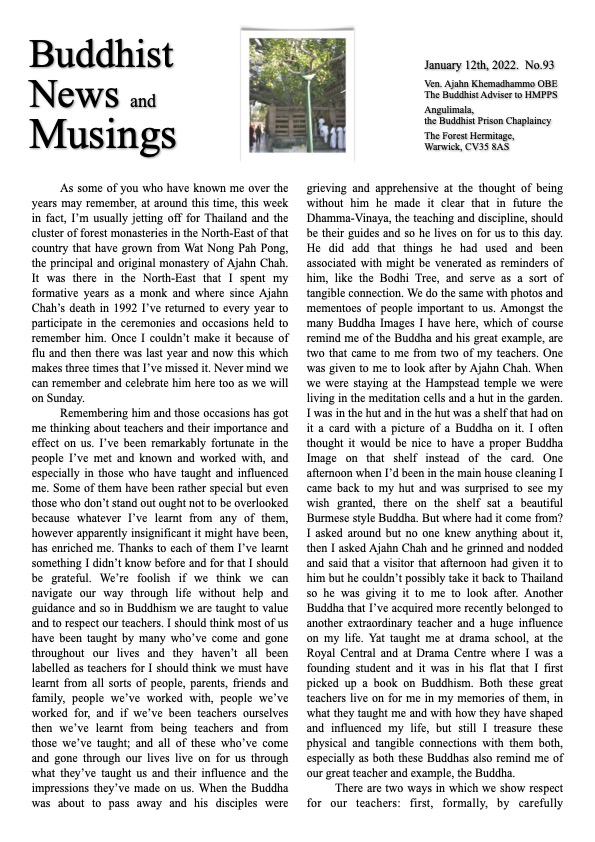 Buddhist News and Musings

January 12th, 2022. No.93

Ven. Ajahn Khemadhammo OBE
The Buddhist Adviser to HMPPS
Angulimala,
the Buddhist Prison Chaplaincy
The Forest Hermitage,
Warwick, CV35 8AS

As some of you who have known me over the years may remember, at around this time, this week in fact, I'm usually jetting off for Thailand and the cluster of forest monasteries in the North-East of that country that have grown from Wat Nong Pah Pong, the principal and original monastery of Ajahn Chah. It was there in the North-East that I spent my formative years as a monk and where since Ajahn Chah's death in 1992 I've returned to every year to participate in the ceremonies and occasions held to remember him. Once I couldn't make it because of flu and then there was last year and now this which makes three times that I've missed it. Never mind we can remember and celebrate him here too as we will on Sunday.

Remembering him and those occasions has got me thinking about teachers and their importance and effect on us. I've been remarkably fortunate in the people I've met and known and worked with, and especially in those who have taught and influenced me. Some of them have been rather special but even those who don't stand out ought not to be overlooked because whatever I've learnt from any of them, however apparently insignificant it might have been, has enriched me. Thanks to each of them I've learnt something I didn't know before and for that I should be grateful. We're foolish if we think we can navigate our way through life without help and guidance and so in Buddhism we are taught to value and to respect our teachers. I should think most of us have been taught by many who've come and gone throughout our lives and they haven't all been labelled as teachers for I should think we must have learnt from all sorts of people, parents, friends and family, people we've worked with, people we've worked for, and if we've been teachers ourselves then we've learnt from being teachers and from those we've taught; and all of these who've come and gone through our lives live on for us through what they've taught us and their influence and the impressions they've made on us. When the Buddha was about to pass away and his disciples were grieving and apprehensive at the thought of being without him he made it clear that in future the Dhamma-Vinaya, the teaching and discipline, should be their guides and so he lives on for us to this day. He did add that things he had used and been associated with might be venerated as reminders of him, like the Bodhi Tree, and serve as a sort of tangible connection. We do the same with photos and mementoes of people important to us. Amongst the many Buddha Images I have here, which of course remind me of the Buddha and his great example, are two that came to me from two of my teachers. One was given to me to look after by Ajahn Chah. When we were staying at the Hampstead temple we were living in the meditation cells and a hut in the garden. I was in the hut and in the hut was a shelf that had on it a card with a picture of a Buddha on it. I often thought it would be nice to have a proper Buddha Image on that shelf instead of the card. One afternoon when I'd been in the main house cleaning I came back to my hut and was surprised to see my wish granted, there on the shelf sat a beautiful Burmese style Buddha. But where had it come from? I asked around but no one knew anything about it, then I asked Ajahn Chah and he grinned and nodded and said that a visitor that afternoon had given it to him but he couldn't possibly take it back to Thailand so he was giving it to me to look after. Another Buddha that I've acquired more recently belonged to another extraordinary teacher and a huge influence on my life. Yat taught me at drama school, at the Royal Central and at Drama Centre where I was a founding student and it was in his flat that I first picked up a book on Buddhism. Both these great teachers live on for me in my memories of them, in what they taught me and with how they have shaped and influenced my life, but still I treasure these physical and tangible connections with them both, especially as both these Buddhas also remind me of our great teacher and example, the Buddha.

There are two ways in which we show respect for our teachers: first, formally, by carefully